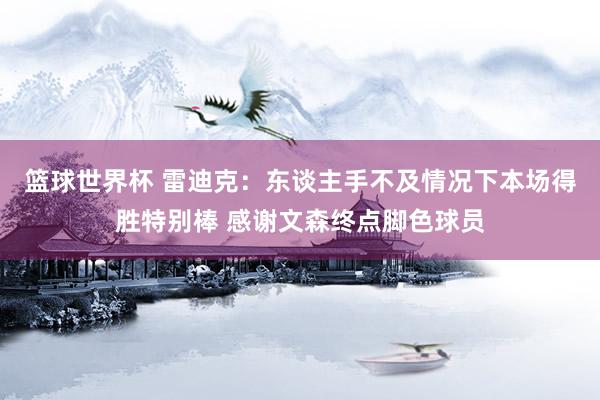 篮球世界杯 雷迪克：东谈主手不及情况下本场得胜特别棒 感谢文森终点脚色球员